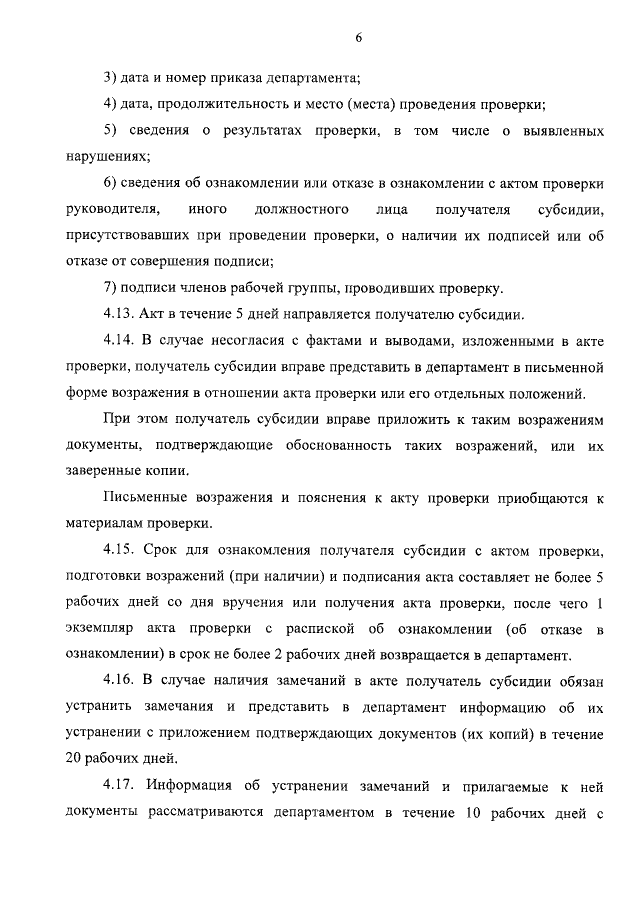 6

3) дата и номер приказа департамента;

4) дата, продолжительность и место (места) проведения проверки;

5) сведения о результатах проверки, в том числе о выявленных нарушениях;

6) сведения об ознакомлении или отказе в ознакомлении с актом проверки руководителя, иного должностного лица получателя субсидии, присутствовавших при проведении проверки, о наличии их подписей или об отказе от совершения подписи;

7) подписи членов рабочей группы, проводивших проверку.

4.13. Акт в течение 5 дней направляется получателю субсидии.

4.14. В случае несогласия с фактами и выводами, изложенными в акте проверки, получатель субсидии вправе представить в департамент в письменной форме возражения в отношении акта проверки или его отдельных положений.

При этом получатель субсидии вправе приложить к таким возражениям документы, подтверждающие обоснованность таких возражений, или их заверенные копии.

Письменные возражения и пояснения к акту проверки приобщаются к материалам проверки.

4.15. Срок для ознакомления получателя субсидии с актом проверки, подготовки возражений (при наличии) и подписания акта составляет не более 5 рабочих дней со дня вручения или получения акта проверки, после чего 1 экземпляр акта проверки с распиской об ознакомлении (об отказе в ознакомлении) в срок не более 2 рабочих дней возвращается в департамент.

4.16. В случае наличия замечаний в акте получатель субсидии обязан устранить замечания и представить в департамент информацию об их устранении с приложением подтверждающих документов (их копий) в течение 20 рабочих дней.

4.17. Информация об устранении замечаний и прилагаемые к ней документы рассматриваются департаментом в течение 10 рабочих дней с